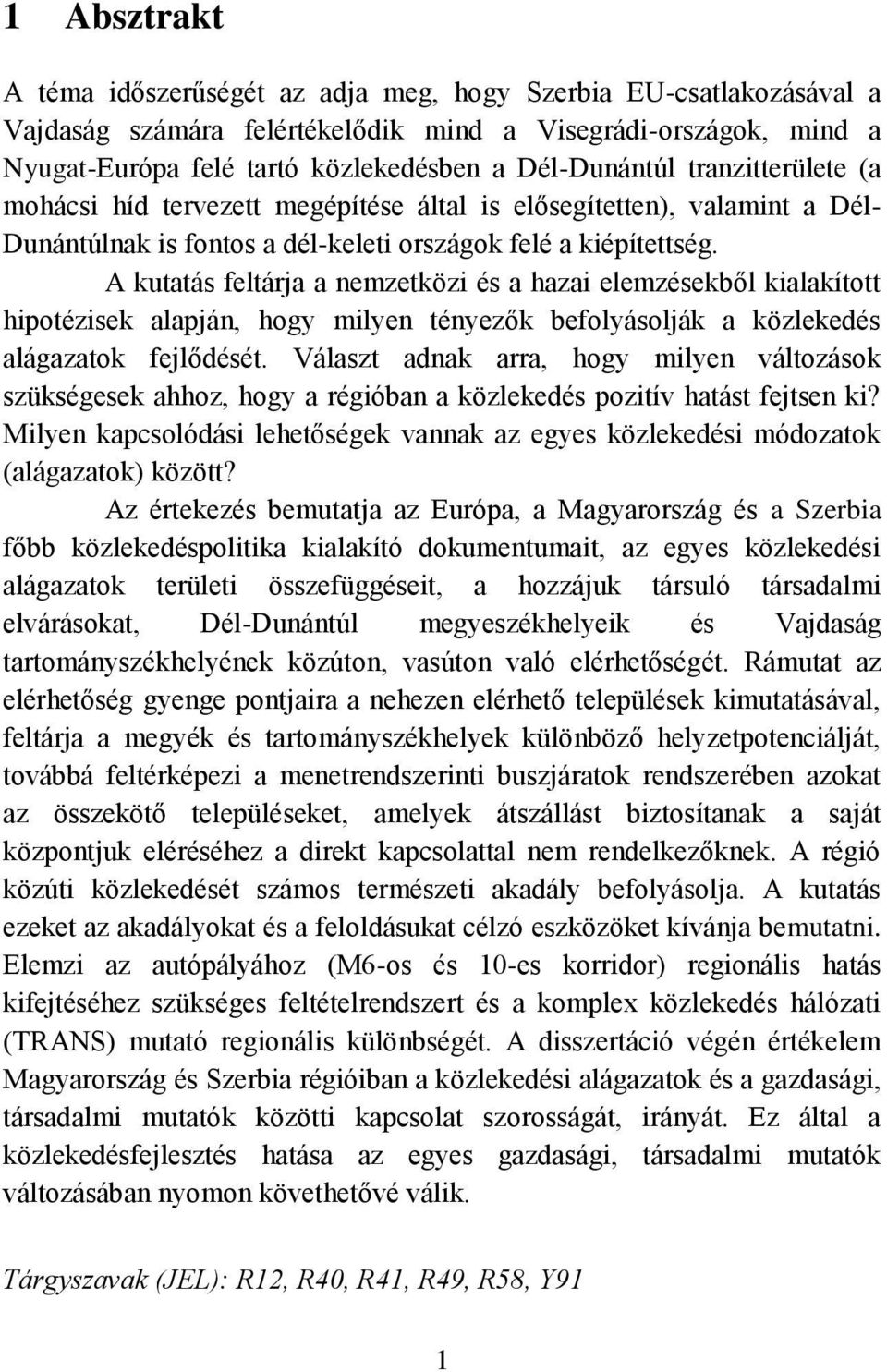 1 Absztrakt

A téma időszerűségét az adja meg, hogy Szerbia EU-csatlakozásával a Vajdaság számára felértékelődik mind a Visegrádi-országok, mind a Nyugat-Európa felé tartó közlekedésben a Dél-Dunántúl tranzitterülete (a mohácsi híd tervezett megépítése által is elősegítetten), valamint a Dél-Dunántúlnak is fontos a dél-keleti országok felé a kiépítettség.

A kutatás feltárja a nemzetközi és a hazai elemzésekből kialakított hipotézisek alapján, hogy milyen tényezők befolyásolják a közlekedés alágazatok fejlődését. Választ adnak arra, hogy milyen változások szükségesek ahhoz, hogy a régióban a közlekedés pozitív hatást fejtsen ki? Milyen kapcsolódási lehetőségek vannak az egyes közlekedési módozatok (alágazatok) között?

Az értekezés bemutatja az Európa, a Magyarország és a Szerbia főbb közlekedéspolitika kialakító dokumentumait, az egyes közlekedési alágazatok területi összefüggéseit, a hozzájuk társuló társadalmi elvárásokat, Dél-Dunántúl megyeszékhelyeik és Vajdaság tartományszékhelyének közúton, vasúton való elérhetőségét. Rámutat az elérhetőség gyenge pontjaira a nehezen elérhető települések kimutatásával, feltárja a megyék és tartományszékhelyek különböző helyzetpotenciálját, továbbá feltérképezi a menetrendszerinti buszjáratok rendszerében azokat az összekötő településeket, amelyek átszállást biztosítanak a saját központjuk eléréséhez a direkt kapcsolattal nem rendelkezőknek. A régió közúti közlekedését számos természeti akadály befolyásolja. A kutatás ezeket az akadályokat és a feloldásukat célzó eszközöket kívánja bemutatni. Elemzi az autópályához (M6-os és 10-es korridor) regionális hatás kifejtéséhez szükséges feltételrendszert és a komplex közlekedés hálózati (TRANS) mutató regionális különbségét. A disszertáció végén értékelem Magyarország és Szerbia régióiban a közlekedési alágazatok és a gazdasági, társadalmi mutatók közötti kapcsolat szorosságát, irányát. Ez által a közlekedésfejlesztés hatása az egyes gazdasági, társadalmi mutatók változásában nyomon követhetővé válik.

Tárgyszavak (JEL): R12, R40, R41, R49, R58, Y91

1